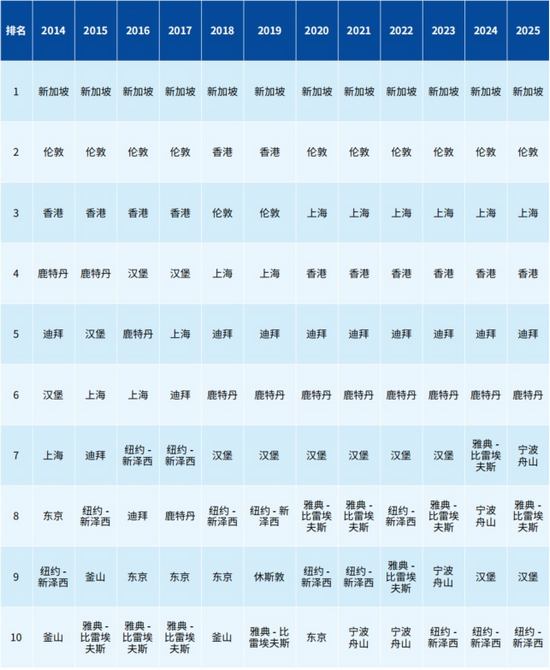 | 排名 | 2014 | 2015 | 2016 | 2017 | 2018 | 2019 | 2020 | 2021 | 2022 | 2023 | 2024 | 2025 |
|---|---|---|---|---|---|---|---|---|---|---|---|---|
| 1 | 新加坡 | 新加坡 | 新加坡 | 新加坡 | 新加坡 | 新加坡 | 新加坡 | 新加坡 | 新加坡 | 新加坡 | 新加坡 | 新加坡 |
| 2 | 伦敦 | 伦敦 | 伦敦 | 伦敦 | 香港 | 香港 | 伦敦 | 伦敦 | 伦敦 | 伦敦 | 伦敦 | 伦敦 |
| 3 | 香港 | 香港 | 香港 | 香港 | 伦敦 | 伦敦 | 上海 | 上海 | 上海 | 上海 | 上海 | 上海 |
| 4 | 鹿特丹 | 鹿特丹 | 汉堡 | 汉堡 | 上海 | 上海 | 香港 | 香港 | 香港 | 香港 | 香港 | 香港 |
| 5 | 迪拜 | 汉堡 | 鹿特丹 | 上海 | 迪拜 | 迪拜 | 迪拜 | 迪拜 | 迪拜 | 迪拜 | 迪拜 | 迪拜 |
| 6 | 汉堡 | 上海 | 上海 | 迪拜 | 鹿特丹 | 鹿特丹 | 鹿特丹 | 鹿特丹 | 鹿特丹 | 鹿特丹 | 鹿特丹 | 鹿特丹 |
| 7 | 上海 | 迪拜 | 纽约 - 新泽西 | 纽约 - 新泽西 | 汉堡 | 汉堡 | 汉堡 | 汉堡 | 汉堡 | 汉堡 | 雅典 - 比雷埃夫斯 | 宁波舟山 |
| 8 | 东京 | 纽约 - 新泽西 | 迪拜 | 鹿特丹 | 纽约 - 新泽西 | 纽约 - 新泽西 | 雅典 - 比雷埃夫斯 | 雅典 - 比雷埃夫斯 | 纽约 - 新泽西 | 雅典 - 比雷埃夫斯 | 宁波舟山 | 雅典 - 比雷埃夫斯 |
| 9 | 纽约 - 新泽西 | 釜山 | 东京 | 东京 | 东京 | 休斯敦 | 纽约 - 新泽西 | 纽约 - 新泽西 | 雅典 - 比雷埃夫斯 | 宁波舟山 | 汉堡 | 汉堡 |
| 10 | 釜山 | 雅典 - 比雷埃夫斯 | 雅典 - 比雷埃夫斯 | 雅典 - 比雷埃夫斯 | 釜山 | 雅典 - 比雷埃夫斯 | 东京 | 宁波舟山 | 宁波舟山 | 纽约 - 新泽西 | 纽约 - 新泽西 | 纽约 - 新泽西 |